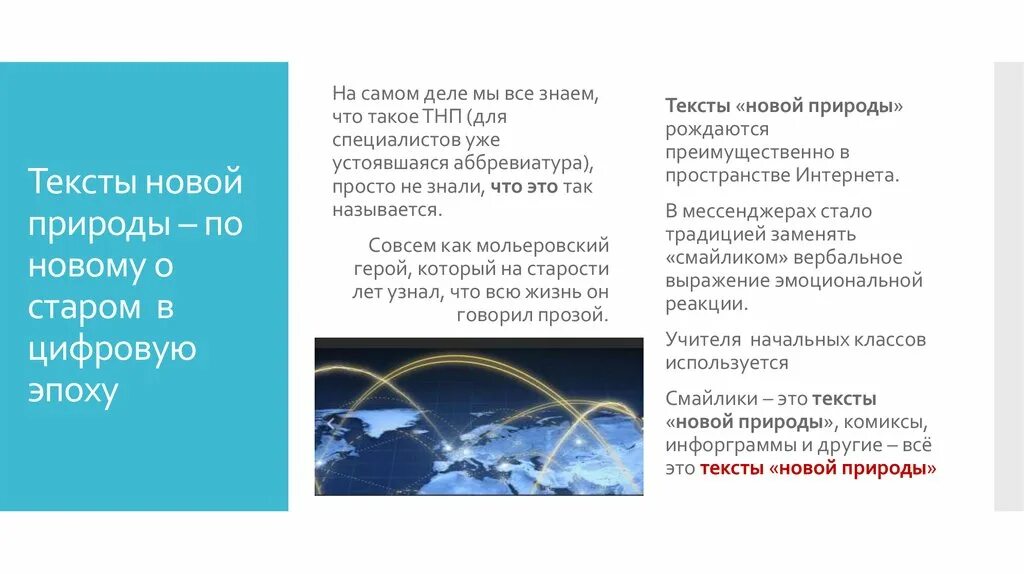 Тексты новой природы – по новому о старом в цифровую эпоху

На самом деле мы все знаем, что такое ТНП (для специалистов уже устоявшаяся аббревиатура), просто не знали, что это так называется.

Совсем как мольеровский герой, который на старости лет узнал, что всю жизнь он говорил прозой.

Тексты «новой природы» рождаются преимущественно в пространстве Интернета.

В мессенджерах стало традицией заменять «смайликом» вербальное выражение эмоциональной реакции.

Учителя начальных классов используется

Смайлики – это тексты «новой природы», комиксы, инфорграммы и другие – всё это тексты «новой природы»